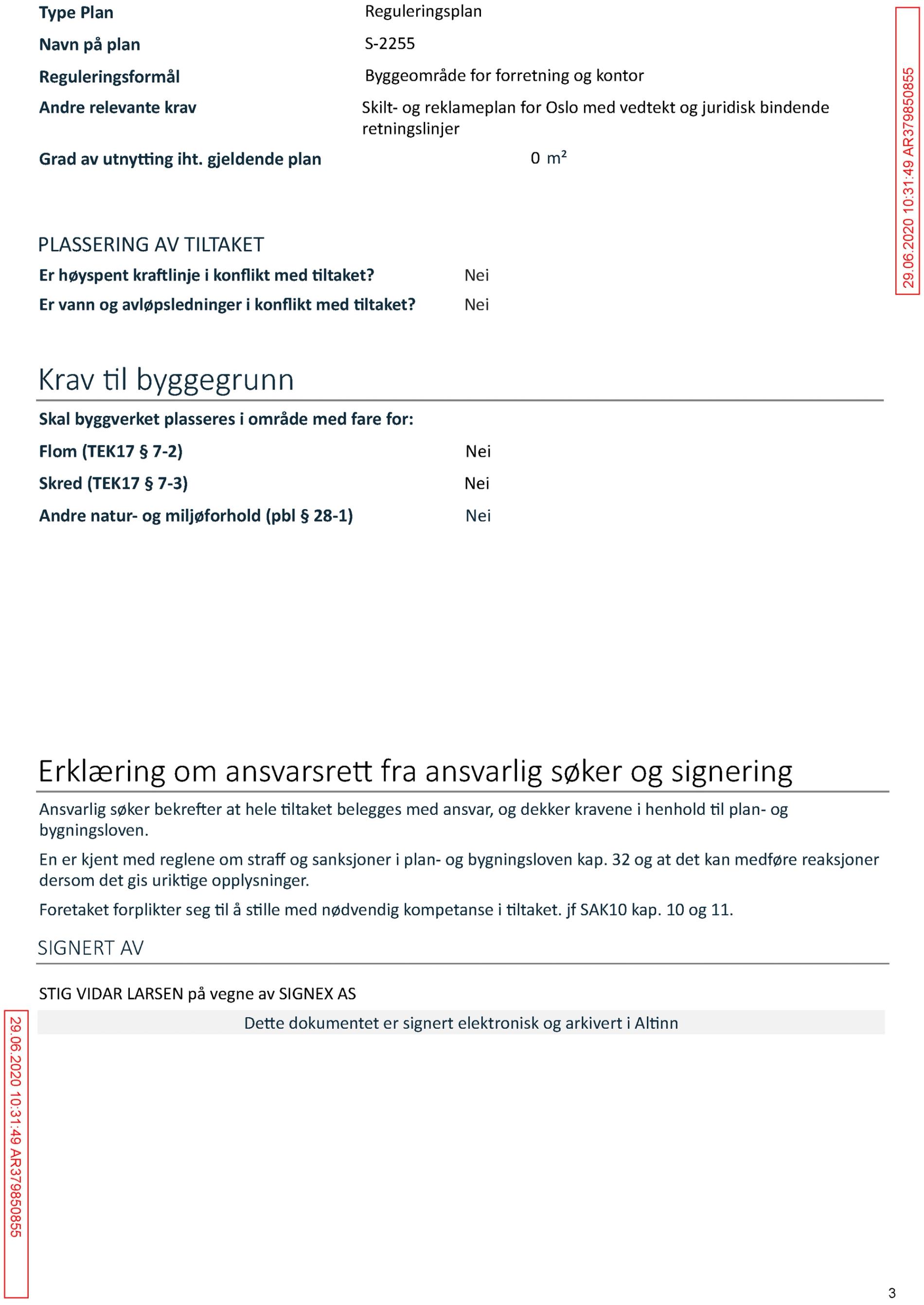 Type Plan
Reguleringsplan

Navn på plan
S-2255

Reguleringsformål
Byggeområde for forretning og kontor

Andre relevante krav
Skilt- og reklameplan for Oslo med vedtekt og juridisk bindende retningslinjer

Grad av utnytting iht. gjeldende plan
0 $m^2$

29.06.2020 10:31:49 AR379850855

PLASSERING AV TILTAKET

Er høyspent kraftlinje i konflikt med tiltaket?
Nei

Er vann og avløpsledninger i konflikt med tiltaket?
Nei

Krav til byggegrunn

Skal byggverket plasseres i område med fare for:

Flom (TEK17 § 7-2)
Nei

Skred (TEK17 § 7-3)
Nei

Andre natur- og miljøforhold (pbl § 28-1)
Nei

Erklæring om ansvarsrett fra ansvarlig søker og signering

Ansvarlig søker bekrefter at hele tiltaket belegges med ansvar, og dekker kravene i henhold til plan- og bygningsloven.

En er kjent med reglene om straff og sanksjoner i plan- og bygningsloven kap. 32 og at det kan medføre reaksjoner dersom det gis uriktige opplysninger.

Foretaket forplikter seg til å stille med nødvendig kompetanse i tiltaket. jf SAK10 kap. 10 og 11.

SIGNERT AV

STIG VIDAR LARSEN på vegne av SIGNEX AS

Dette dokumentet er signert elektronisk og arkivert i Altinn

29.06.2020 10:31:49 AR379850855

3